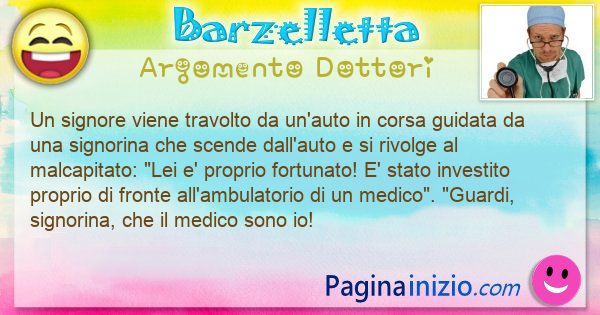 Barzelletta
Argomento Dottori

Un signore viene travolto da un'auto in corsa guidata da una signorina che scende dall'auto e si rivolge al malcapitato: "Lei e' proprio fortunato! E' stato investito proprio di fronte all'ambulatorio di un medico". "Guardi, signorina, che il medico sono io!

Paginainizio.com